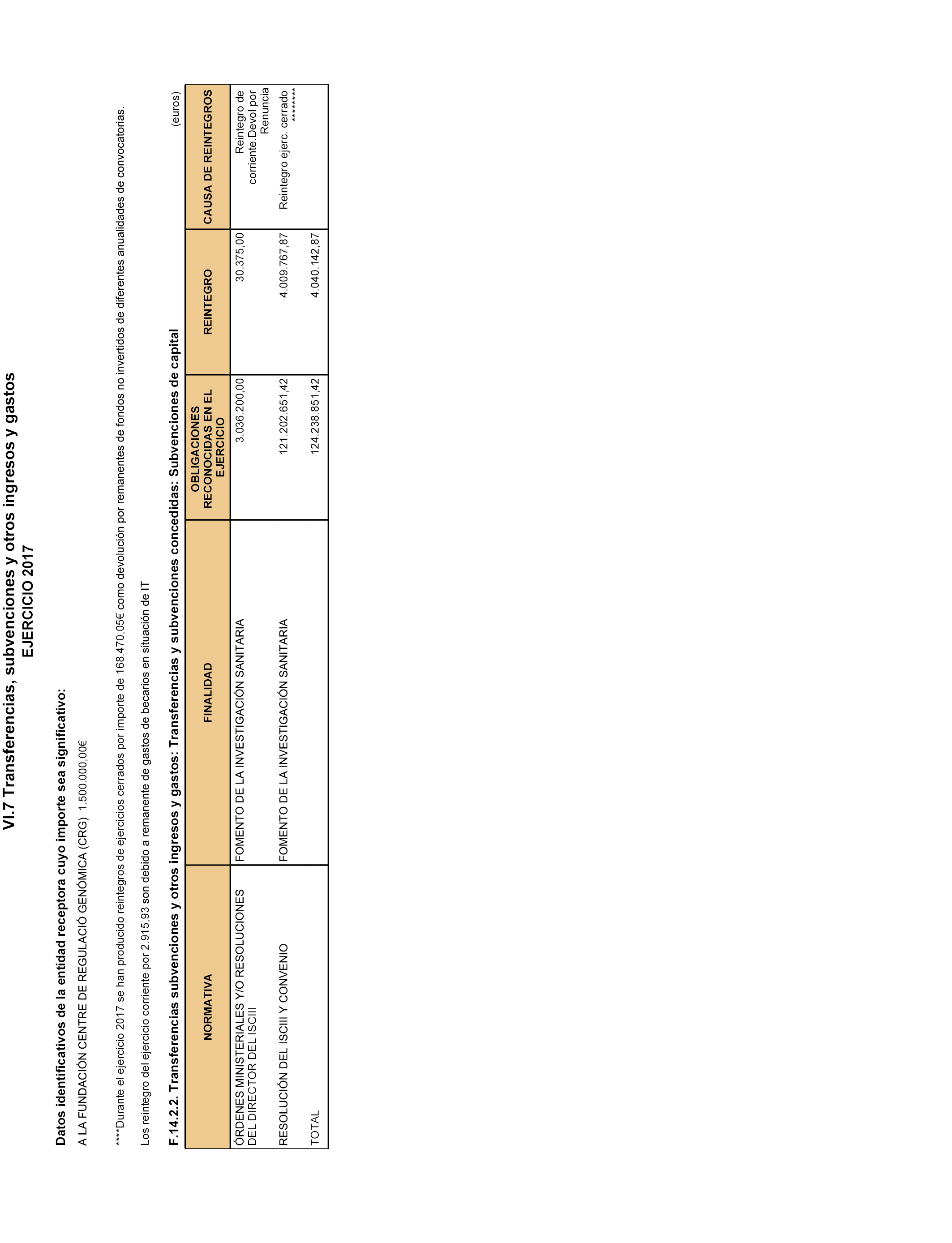 VI.7 Transferencias, subvenciones y otros ingresos y gastos
EJERCICIO 2017

Datos identificativos de la entidad receptora cuyo importe sea significativo:

A LA FUNDACIÓN CENTRE DE REGULACIÓ GENÓMICA (CRG) 1.500.000,00€

****Durante el ejercicio 2017 se han producido reintegros de ejercicios cerrados por importe de 168.470,05€ como devolución por remanentes de fondos no invertidos de diferentes anualidades de convocatorias.

Los reintegro del ejercicio corriente por 2.915,93 son debido a remanente de gastos de becarios en situación de IT

F.14.2.2. Transferencias subvenciones y otros ingresos y gastos: Transferencias y subvenciones concedidas: Subvenciones de capital

(euros)

| NORMATIVA | FINALIDAD | OBLIGACIONES RECONOCIDAS EN EL EJERCICIO | REINTEGRO | CAUSA DE REINTEGROS |
|---|---|---|---|---|
| ÓRDENES MINISTERIALES Y/O RESOLUCIONES DEL DIRECTOR DEL ISCIII | FOMENTO DE LA INVESTIGACIÓN SANITARIA | 3.036.200,00 | 30.375,00 | Reintegro de corriente.Devol por Renuncia |
| RESOLUCIÓN DEL ISCIII Y CONVENIO | FOMENTO DE LA INVESTIGACIÓN SANITARIA | 121.202.651,42 | 4.009.767,87 | Reintegro ejerc. cerrado ******** |
| TOTAL | | 124.238.851,42 | 4.040.142,87 | |